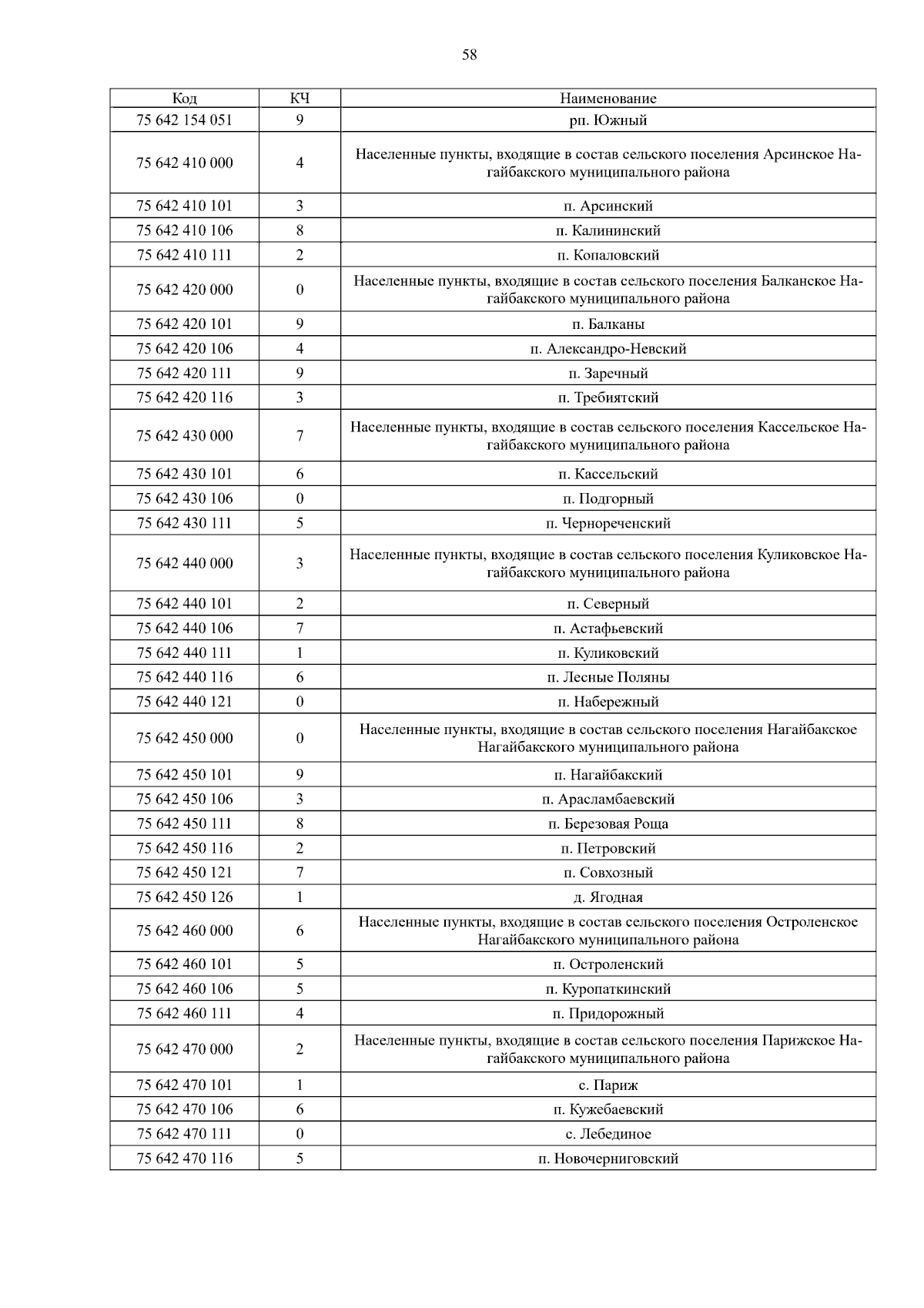 58

| Код | КЧ | Наименование |
|---|---|---|
| 75 642 154 051 | 9 | рп. Южный |
| 75 642 410 000 | 4 | Населенные пункты, входящие в состав сельского поселения Арсинское Нагайбакского муниципального района |
| 75 642 410 101 | 3 | п. Арсинский |
| 75 642 410 106 | 8 | п. Калининский |
| 75 642 410 111 | 2 | п. Копаловский |
| 75 642 420 000 | 0 | Населенные пункты, входящие в состав сельского поселения Балканское Нагайбакского муниципального района |
| 75 642 420 101 | 9 | п. Балканы |
| 75 642 420 106 | 4 | п. Александро-Невский |
| 75 642 420 111 | 9 | п. Заречный |
| 75 642 420 116 | 3 | п. Требиятский |
| 75 642 430 000 | 7 | Населенные пункты, входящие в состав сельского поселения Кассельское Нагайбакского муниципального района |
| 75 642 430 101 | 6 | п. Кассельский |
| 75 642 430 106 | 0 | п. Подгорный |
| 75 642 430 111 | 5 | п. Чернореченский |
| 75 642 440 000 | 3 | Населенные пункты, входящие в состав сельского поселения Куликовское Нагайбакского муниципального района |
| 75 642 440 101 | 2 | п. Северный |
| 75 642 440 106 | 7 | п. Астафьевский |
| 75 642 440 111 | 1 | п. Куликовский |
| 75 642 440 116 | 6 | п. Лесные Поляны |
| 75 642 440 121 | 0 | п. Набережный |
| 75 642 450 000 | 0 | Населенные пункты, входящие в состав сельского поселения Нагайбакское Нагайбакского муниципального района |
| 75 642 450 101 | 9 | п. Нагайбакский |
| 75 642 450 106 | 3 | п. Арасламбаевский |
| 75 642 450 111 | 8 | п. Березовая Роща |
| 75 642 450 116 | 2 | п. Петровский |
| 75 642 450 121 | 7 | п. Совхозный |
| 75 642 450 126 | 1 | д. Ягодная |
| 75 642 460 000 | 6 | Населенные пункты, входящие в состав сельского поселения Остроленское Нагайбакского муниципального района |
| 75 642 460 101 | 5 | п. Остроленский |
| 75 642 460 106 | 5 | п. Куропаткинский |
| 75 642 460 111 | 4 | п. Придорожный |
| 75 642 470 000 | 2 | Населенные пункты, входящие в состав сельского поселения Парижское Нагайбакского муниципального района |
| 75 642 470 101 | 1 | с. Париж |
| 75 642 470 106 | 6 | п. Кужебаевский |
| 75 642 470 111 | 0 | с. Лебединое |
| 75 642 470 116 | 5 | п. Новочерниговский |